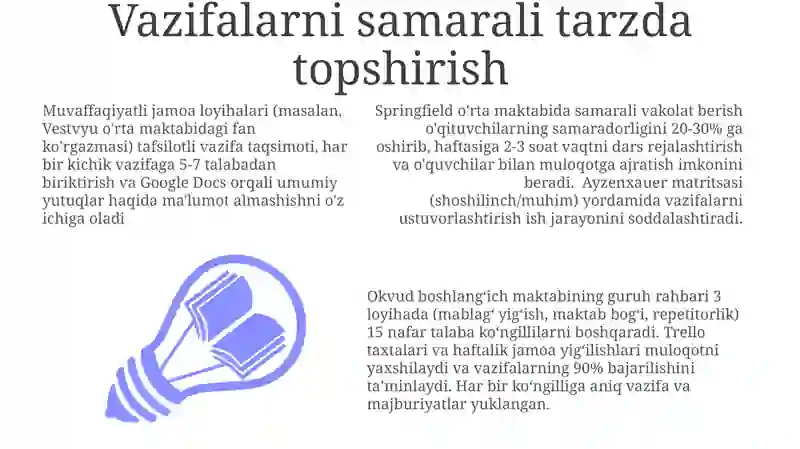 Vazifalarni samarali tarzda topshirish

Muvaffaqiyatli jamoa loyihalari (masalan, Vestvyu o'rta maktabidagi fan ko'rgazmasi) tafsilotli vazifa taqsimoti, har bir kichik vazifaga 5-7 talabadan biriktirish va Google Docs orqali umumiy yutuqlar haqida ma'lumot almashishni o'z ichiga oladi

Springfield o'rta maktabida samarali vakolat berish o'qituvchilarning samaradorligini 20-30% ga oshirib, haftasiga 2-3 soat vaqtni dars rejalashtirish va o'quvchilar bilan muloqotga ajratish imkonini beradi. Ayzenxauer matritsasi (shoshilinch/muhim) yordamida vazifalarni ustuvorlashtirish ish jarayonini soddalashtiradi.

Okvud boshlang'ich maktabining guruh rahbari 3 loyihada (mablag' yig'ish, maktab bog'i, repetitorlik) 15 nafar talaba ko'ngillilarni boshqaradi. Trello taxtalari va haftalik jamoa yig'ilishlari muloqotni yaxshilaydi va vazifalarning 90% bajarilishini ta'minlaydi. Har bir ko'ngilliga aniq vazifa va majburiyatlar yuklangan.